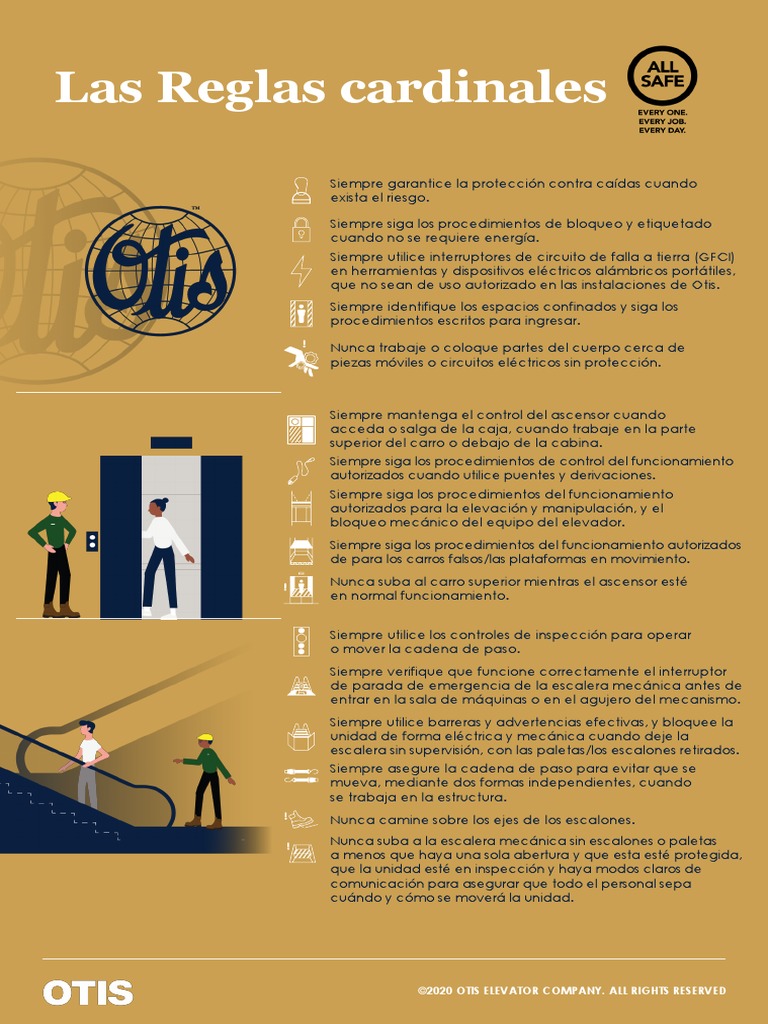 Las Reglas cardinales

ALL SAFE
EVERY ONE. EVERY JOB. EVERY DAY.

Otis

Siempre garantice la protección contra caídas cuando exista el riesgo.

Siempre siga los procedimientos de bloqueo y etiquetado cuando no se requiere energía.

Siempre utilice interruptores de circuito de falla a tierra (GFCI) en herramientas y dispositivos eléctricos alámbricos portátiles, que no sean de uso autorizado en las instalaciones de Otis.

Siempre identifique los espacios confinados y siga los procedimientos escritos para ingresar.

Nunca trabaje o coloque partes del cuerpo cerca de piezas móviles o circuitos eléctricos sin protección.

Siempre mantenga el control del ascensor cuando acceda o salga de la caja, cuando trabaje en la parte superior del carro o debajo de la cabina.

Siempre siga los procedimientos de control del funcionamiento autorizados cuando utilice puentes y derivaciones.

Siempre siga los procedimientos del funcionamiento autorizados para la elevación y manipulación, y el bloqueo mecánico del equipo del elevador.

Siempre siga los procedimientos del funcionamiento autorizados de para los carros falsos/las plataformas en movimiento.

Nunca suba al carro superior mientras el ascensor esté en normal funcionamiento.

Siempre utilice los controles de inspección para operar o mover la cadena de paso.

Siempre verifique que funcione correctamente el interruptor de parada de emergencia de la escalera mecánica antes de entrar en la sala de máquinas o en el agujero del mecanismo.

Siempre utilice barreras y advertencias efectivas, y bloquee la unidad de forma eléctrica y mecánica cuando deje la escalera sin supervisión, con las paletas/los escalones retirados.

Siempre asegure la cadena de paso para evitar que se mueva, mediante dos formas independientes, cuando se trabaja en la estructura.

Nunca camine sobre los ejes de los escalones.

Nunca suba a la escalera mecánica sin escalones o paletas a menos que haya una sola abertura y que esta esté protegida, que la unidad esté en inspección y haya modos claros de comunicación para asegurar que todo el personal sepa cuándo y cómo se moverá la unidad.

OTIS

©2020 OTIS ELEVATOR COMPANY. ALL RIGHTS RESERVED